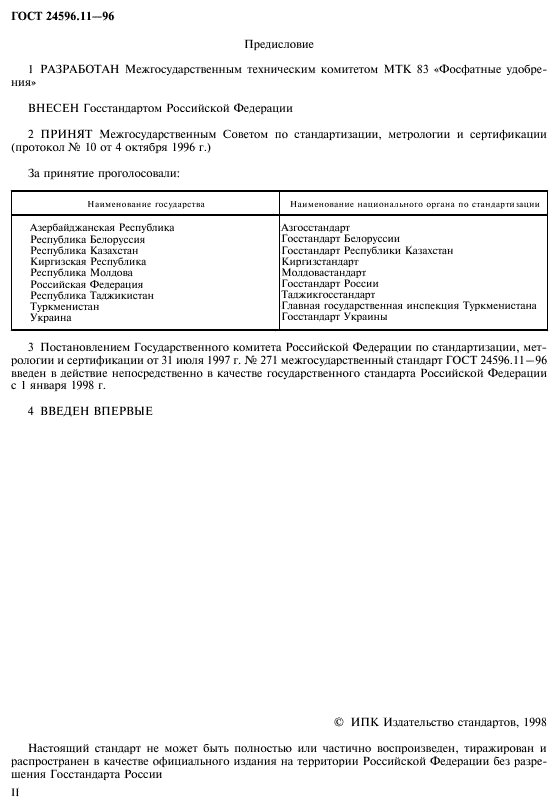 ГОСТ 24596.11—96

Предисловие

1 РАЗРАБОТАН Межгосударственным техническим комитетом МТК 83 «Фосфатные удобрения»

ВНЕСЕН Госстандартом Российской Федерации

2 ПРИНЯТ Межгосударственным Советом по стандартизации, метрологии и сертификации (протокол № 10 от 4 октября 1996 г.)

За принятие проголосовали:

| Наименование государства | Наименование национального органа по стандартизации |
|---|---|
| Азербайджанская Республика | Азгосстандарт |
| Республика Белоруссия | Госстандарт Белоруссии |
| Республика Казахстан | Госстандарт Республики Казахстан |
| Киргизская Республика | Киргизстандарт |
| Республика Молдова | Молдовастандарт |
| Российская Федерация | Госстандарт России |
| Республика Таджикистан | Таджикгосстандарт |
| Туркменистан | Главная государственная инспекция Туркменистана |
| Украина | Госстандарт Украины |

3 Постановлением Государственного комитета Российской Федерации по стандартизации, метрологии и сертификации от 31 июля 1997 г. № 271 межгосударственный стандарт ГОСТ 24596.11—96 введен в действие непосредственно в качестве государственного стандарта Российской Федерации с 1 января 1998 г.

4 ВВЕДЕН ВПЕРВЫЕ

© ИПК Издательство стандартов, 1998

Настоящий стандарт не может быть полностью или частично воспроизведен, тиражирован и распространен в качестве официального издания на территории Российской Федерации без разрешения Госстандарта России

II